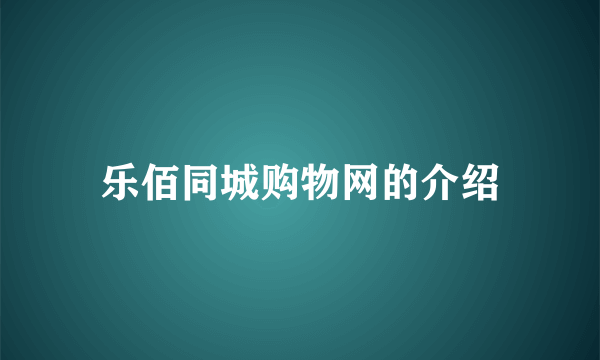 乐佰同城购物网的介绍